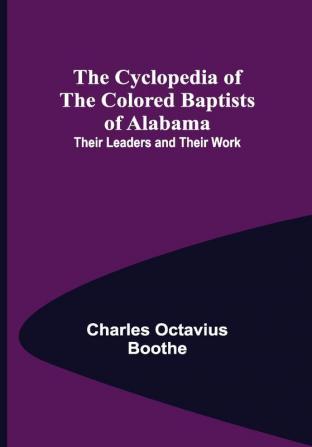 The Cyclopedia of The Colored Baptists of Alabama
Their Leaders and Their Work

Charles Octavius Boothe